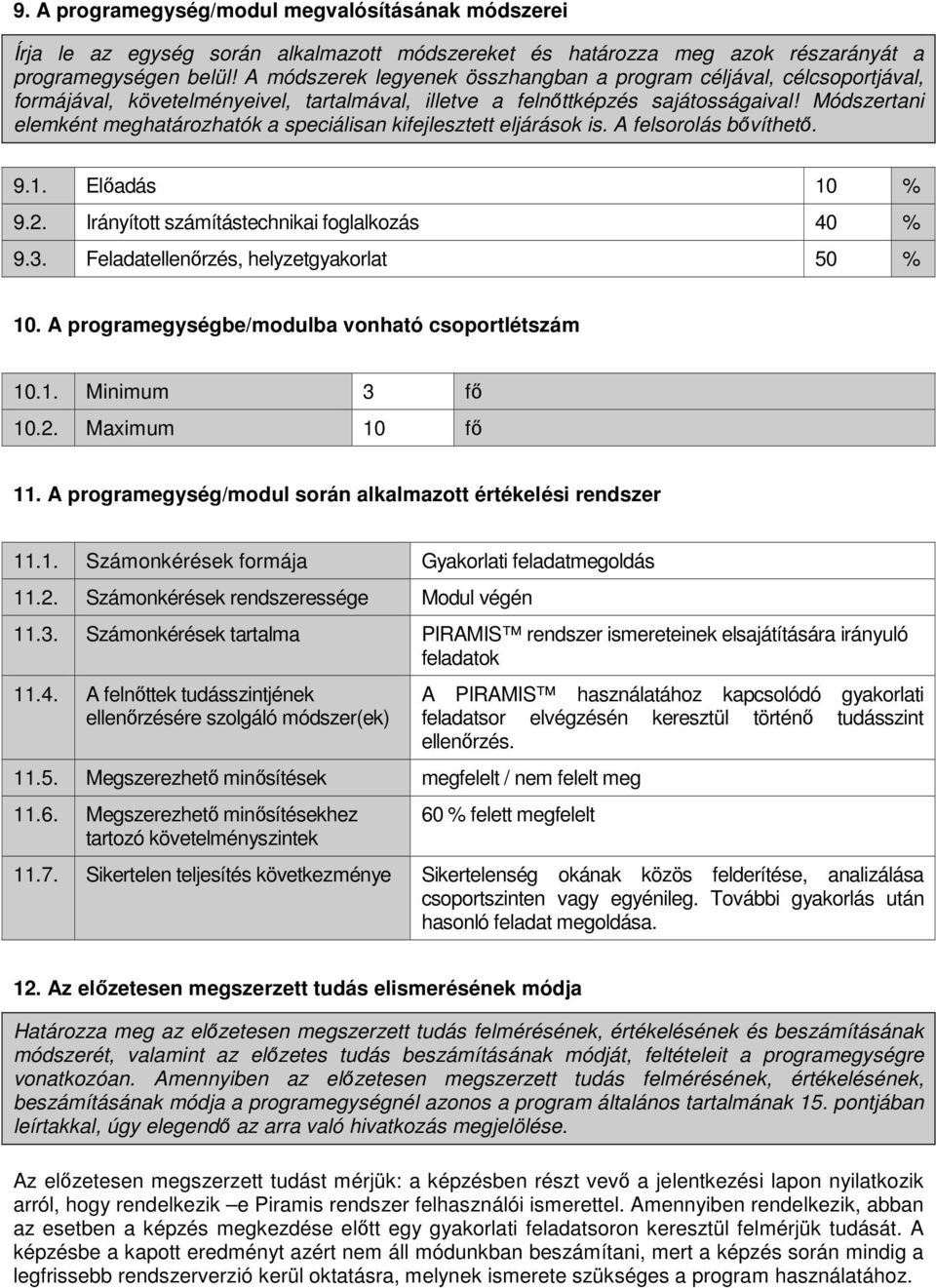 9. A programegység/modul megvalósításának módszerei

Írja le az egység során alkalmazott módszereket és határozza meg azok részarányát a programegységen belül! A módszerek legyenek összhangban a program céljával, célcsoportjával, formájával, követelményeivel, tartalmával, illetve a felnőttképzés sajátosságaival! Módszertani elemként meghatározhatók a speciálisan kifejlesztett eljárások is. A felsorolás bővíthető.

| 9.1. | Előadás | 10 | % |
|---|---|---|---|
| 9.2. | Irányított számítástechnikai foglalkozás | 40 | % |
| 9.3. | Feladatellenőrzés, helyzetgyakorlat | 50 | % |

10. A programegységbe/modulba vonható csoportlétszám

| 10.1. | Minimum | 3 | fő |
|---|---|---|---|
| 10.2. | Maximum | 10 | fő |

11. A programegység/modul során alkalmazott értékelési rendszer

| 11.1. | Számonkérések formája | Gyakorlati feladatmegoldás |
|---|---|---|
| 11.2. | Számonkérések rendszeressége | Modul végén |
| 11.3. | Számonkérések tartalma | PIRAMIS™ rendszer ismereteinek elsajátítására irányuló feladatok |
| 11.4. | A felnőttek tudásszintjének ellenőrzésére szolgáló módszer(ek) | A PIRAMIS™ használatához kapcsolódó gyakorlati feladatsor elvégzésén keresztül történő tudásszint ellenőrzés. |
| 11.5. | Megszerezhető minősítések | megfelelt / nem felelt meg |
| 11.6. | Megszerezhető minősítésekhez tartozó követelményszintek | 60 % felett megfelelt |
| 11.7. | Sikertelen teljesítés következménye | Sikertelenség okának közös felderítése, analizálása csoportszinten vagy egyénileg. További gyakorlás után hasonló feladat megoldása. |

12. Az előzetesen megszerzett tudás elismerésének módja

Határozza meg az előzetesen megszerzett tudás felmérésének, értékelésének és beszámításának módszerét, valamint az előzetes tudás beszámításának módját, feltételeit a programegységre vonatkozóan. Amennyiben az előzetesen megszerzett tudás felmérésének, értékelésének, beszámításának módja a programegységnél azonos a program általános tartalmának 15. pontjában leírtakkal, úgy elegendő az arra való hivatkozás megjelölése.

Az előzetesen megszerzett tudást mérjük: a képzésben részt vevő a jelentkezési lapon nyilatkozik arról, hogy rendelkezik –e Piramis rendszer felhasználói ismerettel. Amennyiben rendelkezik, abban az esetben a képzés megkezdése előtt egy gyakorlati feladatsoron keresztül felmérjük tudását. A képzésbe a kapott eredményt azért nem áll módunkban beszámítani, mert a képzés során mindig a legfrissebb rendszerverzió kerül oktatásra, melynek ismerete szükséges a program használatához.